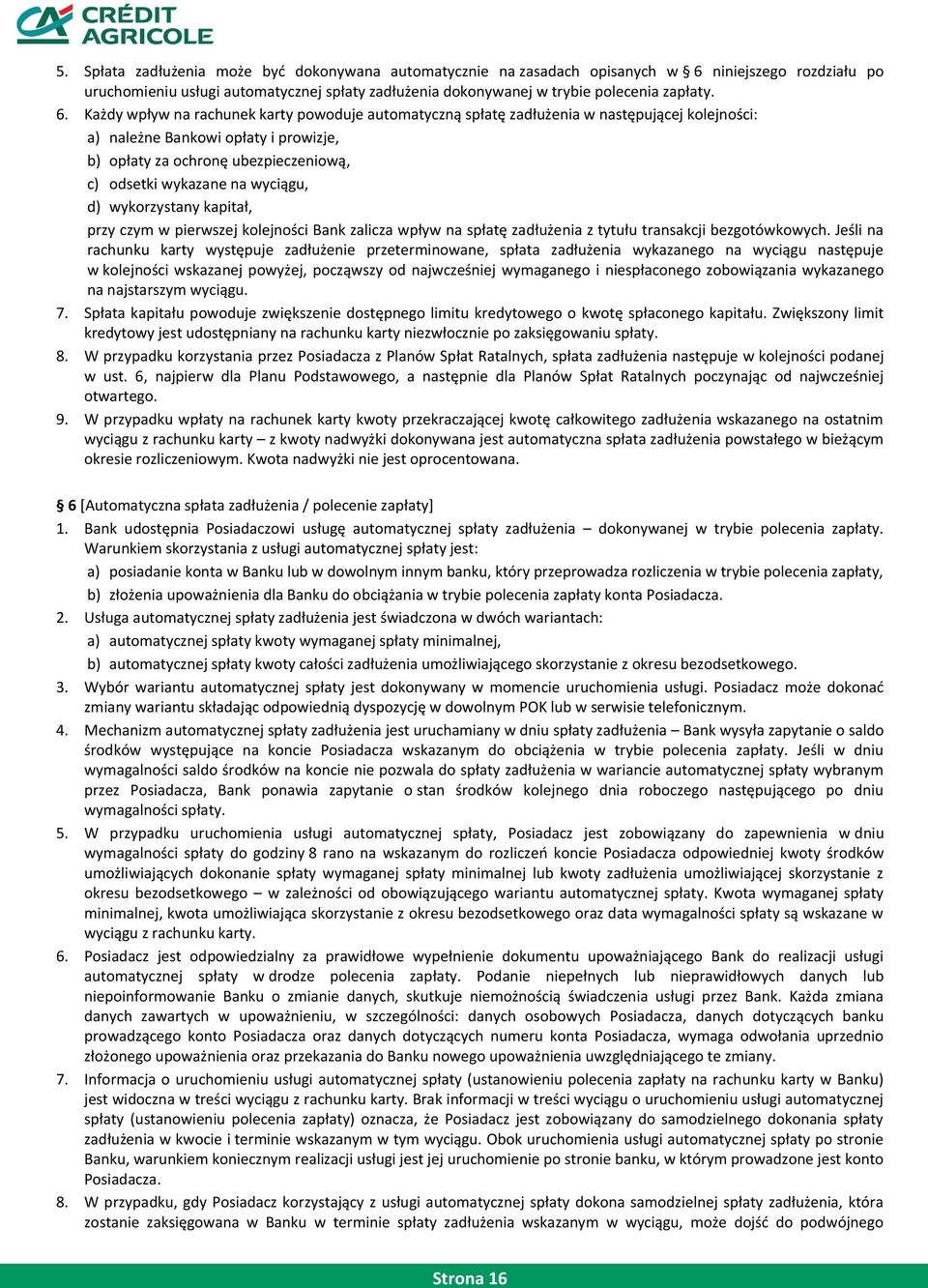 CRÉDIT AGRICOLE

5. Spłata zadłużenia może być dokonywana automatycznie na zasadach opisanych w § 6 niniejszego rozdziału po uruchomieniu usługi automatycznej spłaty zadłużenia dokonywanej w trybie polecenia zapłaty.

6. Każdy wpływ na rachunek karty powoduje automatyczną spłatę zadłużenia w następującej kolejności:

a) należne Bankowi opłaty i prowizje,

b) opłaty za ochronę ubezpieczeniową,

c) odsetki wykazane na wyciągu,

d) wykorzystany kapitał,

przy czym w pierwszej kolejności Bank zalicza wpływ na spłatę zadłużenia z tytułu transakcji bezgotówkowych. Jeśli na rachunku karty występuje zadłużenie przeterminowane, spłata zadłużenia wykazanego na wyciągu następuje w kolejności wskazanej powyżej, począwszy od najwcześniej wymaganego i niespłaconego zobowiązania wykazanego na najstarszym wyciągu.

7. Spłata kapitału powoduje zwiększenie dostępnego limitu kredytowego o kwotę spłaconego kapitału. Zwiększony limit kredytowy jest udostępniany na rachunku karty niezwłocznie po zaksięgowaniu spłaty.

8. W przypadku korzystania przez Posiadacza z Planów Spłat Ratalnych, spłata zadłużenia następuje w kolejności podanej w ust. 6, najpierw dla Planu Podstawowego, a następnie dla Planów Spłat Ratalnych poczynając od najwcześniej otwartego.

9. W przypadku wpłaty na rachunek karty kwoty przekraczającej kwotę całkowitego zadłużenia wskazanego na ostatnim wyciągu z rachunku karty – z kwoty nadwyżki dokonywana jest automatyczna spłata zadłużenia powstałego w bieżącym okresie rozliczeniowym. Kwota nadwyżki nie jest oprocentowana.

§ 6 [Automatyczna spłata zadłużenia / polecenie zapłaty]

1. Bank udostępnia Posiadaczowi usługę automatycznej spłaty zadłużenia – dokonywanej w trybie polecenia zapłaty. Warunkiem skorzystania z usługi automatycznej spłaty jest:

a) posiadanie konta w Banku lub w dowolnym innym banku, który przeprowadza rozliczenia w trybie polecenia zapłaty,

b) złożenia upoważnienia dla Banku do obciążania w trybie polecenia zapłaty konta Posiadacza.

2. Usługa automatycznej spłaty zadłużenia jest świadczona w dwóch wariantach:

a) automatycznej spłaty kwoty wymaganej spłaty minimalnej,

b) automatycznej spłaty kwoty całości zadłużenia umożliwiającego skorzystanie z okresu bezodsetkowego.

3. Wybór wariantu automatycznej spłaty jest dokonywany w momencie uruchomienia usługi. Posiadacz może dokonać zmiany wariantu składając odpowiednią dyspozycję w dowolnym POK lub w serwisie telefonicznym.

4. Mechanizm automatycznej spłaty zadłużenia jest uruchamiany w dniu spłaty zadłużenia – Bank wysyła zapytanie o saldo środków występujące na koncie Posiadacza wskazanym do obciążenia w trybie polecenia zapłaty. Jeśli w dniu wymagalności saldo środków na koncie nie pozwala do spłaty zadłużenia w wariancie automatycznej spłaty wybranym przez Posiadacza, Bank ponawia zapytanie o stan środków kolejnego dnia roboczego następującego po dniu wymagalności spłaty.

5. W przypadku uruchomienia usługi automatycznej spłaty, Posiadacz jest zobowiązany do zapewnienia w dniu wymagalności spłaty do godziny 8 rano na wskazanym do rozliczeń koncie Posiadacza odpowiedniej kwoty środków umożliwiających dokonanie spłaty wymaganej spłaty minimalnej lub kwoty zadłużenia umożliwiającej skorzystanie z okresu bezodsetkowego – w zależności od obowiązującego wariantu automatycznej spłaty. Kwota wymaganej spłaty minimalnej, kwota umożliwiająca skorzystanie z okresu bezodsetkowego oraz data wymagalności spłaty są wskazane w wyciągu z rachunku karty.

6. Posiadacz jest odpowiedzialny za prawidłowe wypełnienie dokumentu upoważniającego Bank do realizacji usługi automatycznej spłaty w drodze polecenia zapłaty. Podanie niepełnych lub nieprawidłowych danych lub niepoinformowanie Banku o zmianie danych, skutkuje niemożnością świadczenia usługi przez Bank. Każda zmiana danych zawartych w upoważnieniu, w szczególności: danych osobowych Posiadacza, danych dotyczących banku prowadzącego konto Posiadacza oraz danych dotyczących numeru konta Posiadacza, wymaga odwołania uprzednio złożonego upoważnienia oraz przekazania do Banku nowego upoważnienia uwzględniającego te zmiany.

7. Informacja o uruchomieniu usługi automatycznej spłaty (ustanowieniu polecenia zapłaty na rachunku karty w Banku) jest widoczna w treści wyciągu z rachunku karty. Brak informacji w treści wyciągu o uruchomieniu usługi automatycznej spłaty (ustanowieniu polecenia zapłaty) oznacza, że Posiadacz jest zobowiązany do samodzielnego dokonania spłaty zadłużenia w kwocie i terminie wskazanym w tym wyciągu. Obok uruchomienia usługi automatycznej spłaty po stronie Banku, warunkiem koniecznym realizacji usługi jest jej uruchomienie po stronie banku, w którym prowadzone jest konto Posiadacza.

8. W przypadku, gdy Posiadacz korzystający z usługi automatycznej spłaty dokona samodzielnej spłaty zadłużenia, która zostanie zaksięgowana w Banku w terminie spłaty zadłużenia wskazanym w wyciągu, może dojść do podwójnego

Strona 16